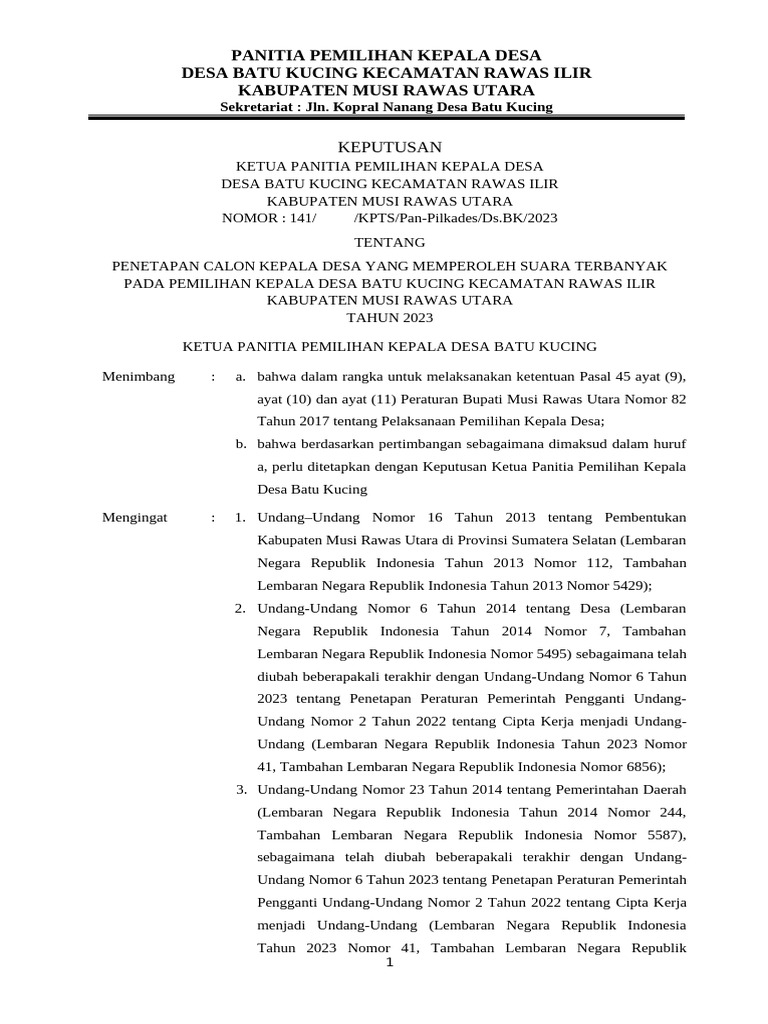 PANITIA PEMILIHAN KEPALA DESA
DESA BATU KUCING KECAMATAN RAWAS ILIR
KABUPATEN MUSI RAWAS UTARA
Sekretariat : Jln. Kopral Nanang Desa Batu Kucing

KEPUTUSAN
KETUA PANITIA PEMILIHAN KEPALA DESA
DESA BATU KUCING KECAMATAN RAWAS ILIR
KABUPATEN MUSI RAWAS UTARA
NOMOR : 141/ /KPTS/Pan-Pilkades/Ds.BK/2023

TENTANG

PENETAPAN CALON KEPALA DESA YANG MEMPEROLEH SUARA TERBANYAK PADA PEMILIHAN KEPALA DESA BATU KUCING KECAMATAN RAWAS ILIR KABUPATEN MUSI RAWAS UTARA
TAHUN 2023

KETUA PANITIA PEMILIHAN KEPALA DESA BATU KUCING

Menimbang : a. bahwa dalam rangka untuk melaksanakan ketentuan Pasal 45 ayat (9), ayat (10) dan ayat (11) Peraturan Bupati Musi Rawas Utara Nomor 82 Tahun 2017 tentang Pelaksanaan Pemilihan Kepala Desa;
b. bahwa berdasarkan pertimbangan sebagaimana dimaksud dalam huruf a, perlu ditetapkan dengan Keputusan Ketua Panitia Pemilihan Kepala Desa Batu Kucing

Mengingat : 1. Undang–Undang Nomor 16 Tahun 2013 tentang Pembentukan Kabupaten Musi Rawas Utara di Provinsi Sumatera Selatan (Lembaran Negara Republik Indonesia Tahun 2013 Nomor 112, Tambahan Lembaran Negara Republik Indonesia Tahun 2013 Nomor 5429);
2. Undang-Undang Nomor 6 Tahun 2014 tentang Desa (Lembaran Negara Republik Indonesia Tahun 2014 Nomor 7, Tambahan Lembaran Negara Republik Indonesia Nomor 5495) sebagaimana telah diubah beberapakali terakhir dengan Undang-Undang Nomor 6 Tahun 2023 tentang Penetapan Peraturan Pemerintah Pengganti Undang-Undang Nomor 2 Tahun 2022 tentang Cipta Kerja menjadi Undang-Undang (Lembaran Negara Republik Indonesia Tahun 2023 Nomor 41, Tambahan Lembaran Negara Republik Indonesia Nomor 6856);
3. Undang-Undang Nomor 23 Tahun 2014 tentang Pemerintahan Daerah (Lembaran Negara Republik Indonesia Tahun 2014 Nomor 244, Tambahan Lembaran Negara Republik Indonesia Nomor 5587), sebagaimana telah diubah beberapakali terakhir dengan Undang-Undang Nomor 6 Tahun 2023 tentang Penetapan Peraturan Pemerintah Pengganti Undang-Undang Nomor 2 Tahun 2022 tentang Cipta Kerja menjadi Undang-Undang (Lembaran Negara Republik Indonesia Tahun 2023 Nomor 41, Tambahan Lembaran Negara Republik

1